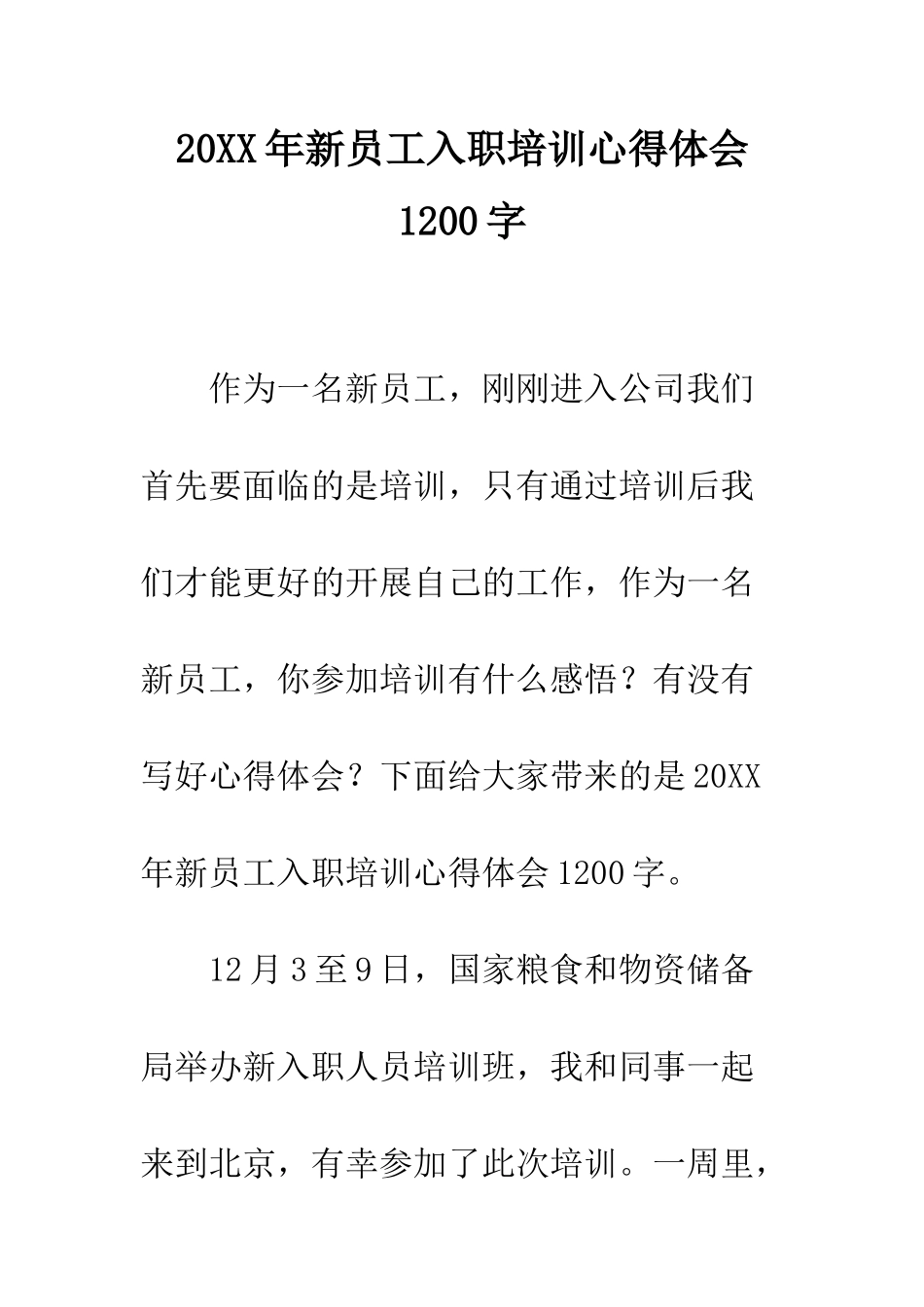 20XX年新员工入职培训心得体会1200字

作为一名新员工，刚刚进入公司我们首先要面临的是培训，只有通过培训后我们才能更好的开展自己的工作，作为一名新员工，你参加培训有什么感悟？有没有写好心得体会？下面给大家带来的是20XX年新员工入职培训心得体会1200字。

12月3至9日，国家粮食和物资储备局举办新入职人员培训班，我和同事一起来到北京，有幸参加了此次培训。一周里，